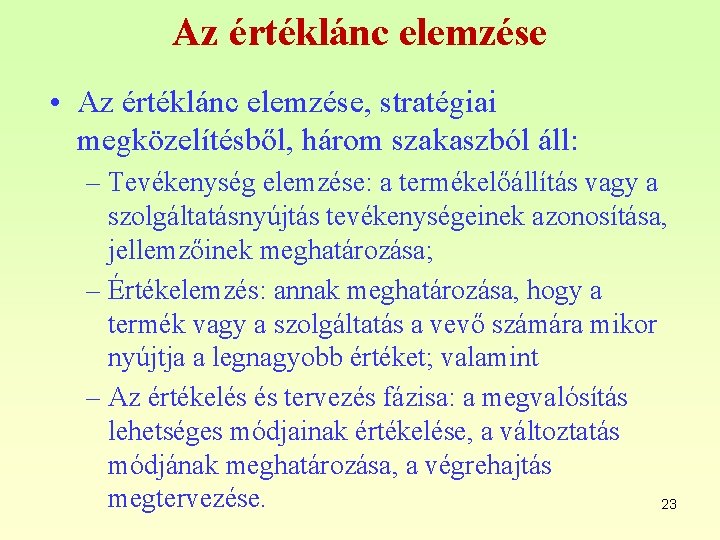 Az értéklánc elemzése

• Az értéklánc elemzése, stratégiai megközelítésből, három szakaszból áll:

– Tevékenység elemzése: a termékelőállítás vagy a szolgáltatásnyújtás tevékenységeinek azonosítása, jellemzőinek meghatározása;

– Értékelemzés: annak meghatározása, hogy a termék vagy a szolgáltatás a vevő számára mikor nyújtja a legnagyobb értéket; valamint

– Az értékelés és tervezés fázisa: a megvalósítás lehetséges módjainak értékelése, a változtatás módjának meghatározása, a végrehajtás megtervezése.

23